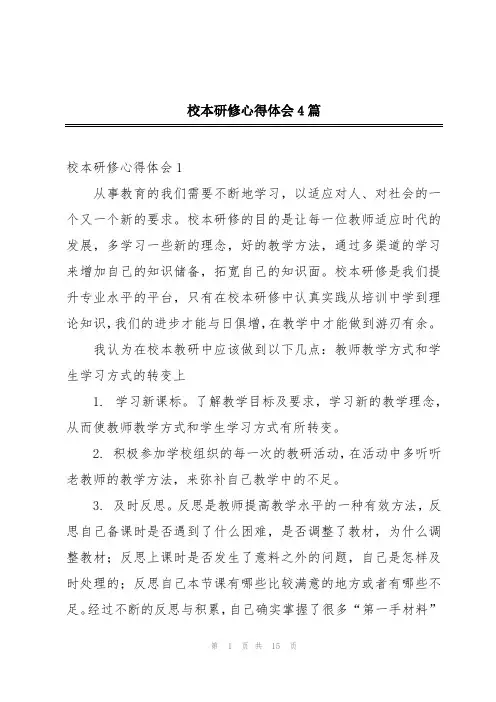 校本研修心得体会4篇

校本研修心得体会1

从事教育的我们需要不断地学习，以适应对人、对社会的一个又一个新的要求。校本研修的目的是让每一位教师适应时代的发展，多学习一些新的理念，好的教学方法，通过多渠道的学习来增加自己的知识储备，拓宽自己的知识面。校本研修是我们提升专业水平的平台，只有在校本研修中认真实践从培训中学到理论知识，我们的进步才能与日俱增，在教学中才能做到游刃有余。

我认为在校本教研中应该做到以下几点：教师教学方式和学生学习方式的转变上

1. 学习新课标。了解教学目标及要求，学习新的教学理念，从而使教师教学方式和学生学习方式有所转变。

2. 积极参加学校组织的每一次的教研活动，在活动中多听听老教师的教学方法，来弥补自己教学中的不足。

3. 及时反思。反思是教师提高教学水平的一种有效方法，反思自己备课时是否遇到了什么困难，是否调整了教材，为什么调整教材；反思上课时是否发生了意料之外的问题，自己是怎样及时处理的；反思自己本节课有哪些比较满意的地方或者有哪些不足。经过不断的反思与积累，自己确实掌握了很多“第一手材料”

第 1 页 共 15 页